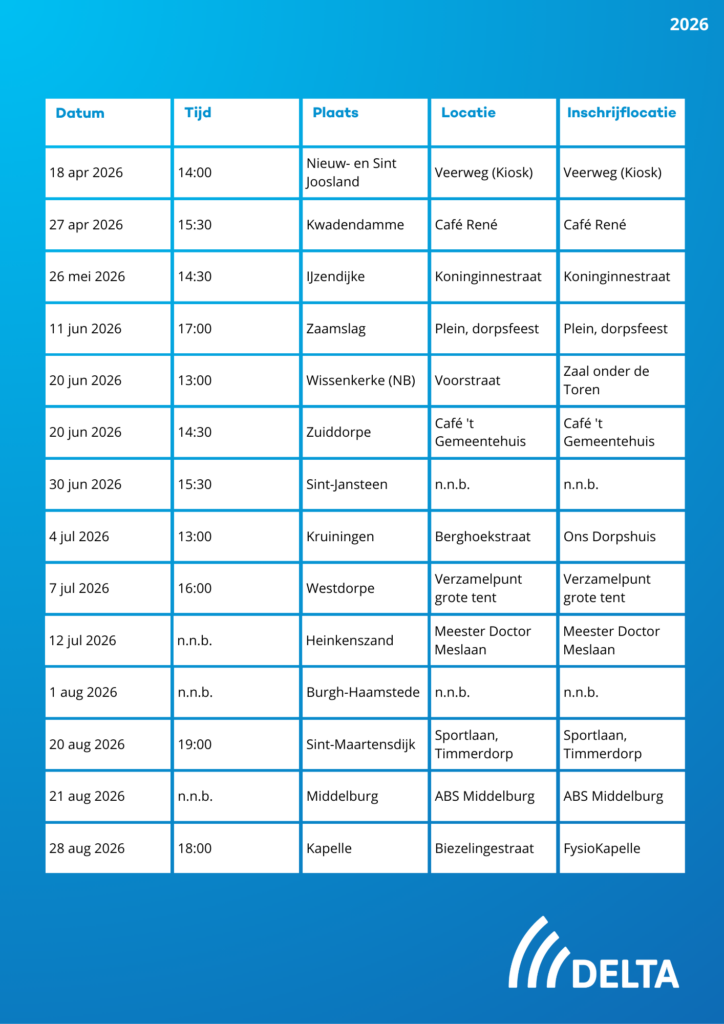 2026

| Datum | Tijd | Plaats | Locatie | Inschrijflocatie |
|---|---|---|---|---|
| 18 apr 2026 | 14:00 | Nieuw- en Sint Joosland | Veerweg (Kiosk) | Veerweg (Kiosk) |
| 27 apr 2026 | 15:30 | Kwadendamme | Café René | Café René |
| 26 mei 2026 | 14:30 | IJzendijke | Koninginnestraat | Koninginnestraat |
| 11 jun 2026 | 17:00 | Zaamslag | Plein, dorpsfeest | Plein, dorpsfeest |
| 20 jun 2026 | 13:00 | Wissenkerke (NB) | Voorstraat | Zaal onder de Toren |
| 20 jun 2026 | 14:30 | Zuiddorpe | Café 't Gemeentehuis | Café 't Gemeentehuis |
| 30 jun 2026 | 15:30 | Sint-Jansteen | n.n.b. | n.n.b. |
| 4 jul 2026 | 13:00 | Kruiningen | Berghoekstraat | Ons Dorpshuis |
| 7 jul 2026 | 16:00 | Westdorpe | Verzamelpunt grote tent | Verzamelpunt grote tent |
| 12 jul 2026 | n.n.b. | Heinkenszand | Meester Doctor Meslaan | Meester Doctor Meslaan |
| 1 aug 2026 | n.n.b. | Burgh-Haamstede | n.n.b. | n.n.b. |
| 20 aug 2026 | 19:00 | Sint-Maartensdijk | Sportlaan, Timmerdorp | Sportlaan, Timmerdorp |
| 21 aug 2026 | n.n.b. | Middelburg | ABS Middelburg | ABS Middelburg |
| 28 aug 2026 | 18:00 | Kapelle | Biezelingestraat | FysioKapelle |

DELTA